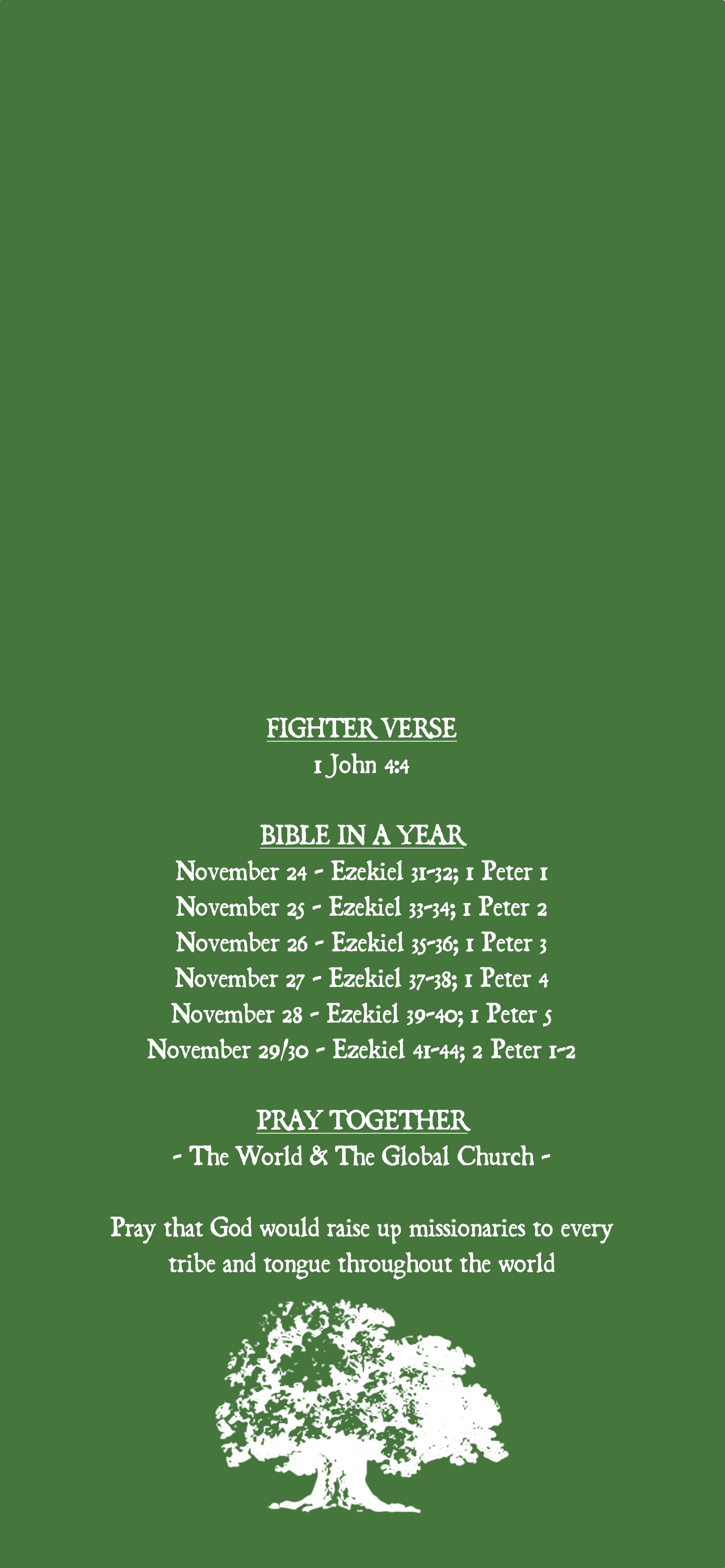 FIGHTER VERSE
1 John 4:4

BIBLE IN A YEAR
November 24 - Ezekiel 31-32; 1 Peter 1
November 25 - Ezekiel 33-34; 1 Peter 2
November 26 - Ezekiel 35-36; 1 Peter 3
November 27 - Ezekiel 37-38; 1 Peter 4
November 28 - Ezekiel 39-40; 1 Peter 5
November 29/30 - Ezekiel 41-44; 2 Peter 1-2

PRAY TOGETHER
- The World & The Global Church -

Pray that God would raise up missionaries to every tribe and tongue throughout the world